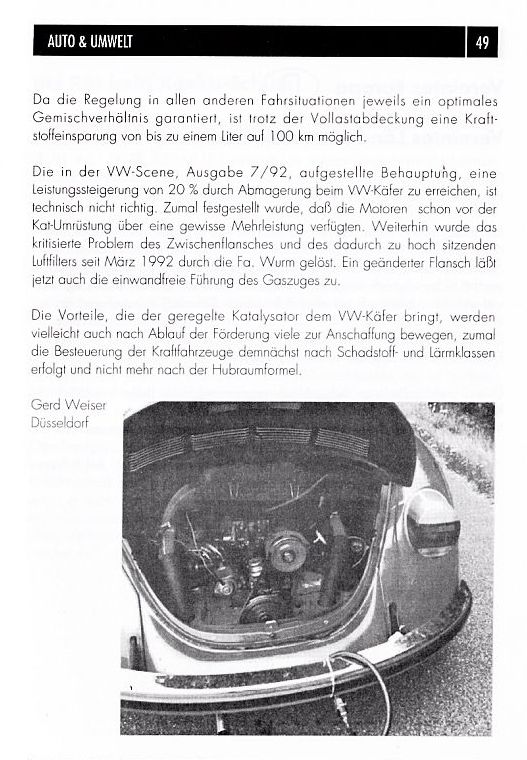 AUTO & UMWELT

49

Da die Regelung in allen anderen Fahrsituationen jeweils ein optimales Gemischverhältnis garantiert, ist trotz der Vollastabdeckung eine Kraftstoffeinsparung von bis zu einem Liter auf 100 km möglich.

Die in der VW-Scene, Ausgabe 7/92, aufgestellte Behauptung, eine Leistungssteigerung von 20 % durch Abmagerung beim VW-Käfer zu erreichen, ist technisch nicht richtig. Zumal festgestellt wurde, daß die Motoren schon vor der Kat-Umrüstung über eine gewisse Mehrleistung verfügten. Weiterhin wurde das kritisierte Problem des Zwischenflansches und des dadurch zu hoch sitzenden Luftfilters seit März 1992 durch die Fa. Wurm gelöst. Ein geänderter Flansch läßt jetzt auch die einwandfreie Führung des Gaszuges zu.

Die Vorteile, die der geregelte Katalysator dem VW-Käfer bringt, werden vielleicht auch nach Ablauf der Förderung viele zur Anschaffung bewegen, zumal die Besteuerung der Kraftfahrzeuge demnächst nach Schadstoff- und Lärmklassen erfolgt und nicht mehr nach der Hubraumformel.

Gerd Weiser
Düsseldorf